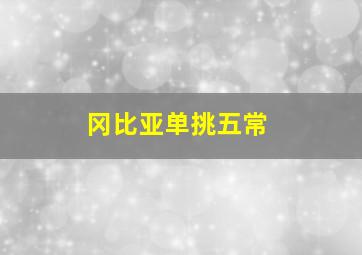 冈比亚单挑五常